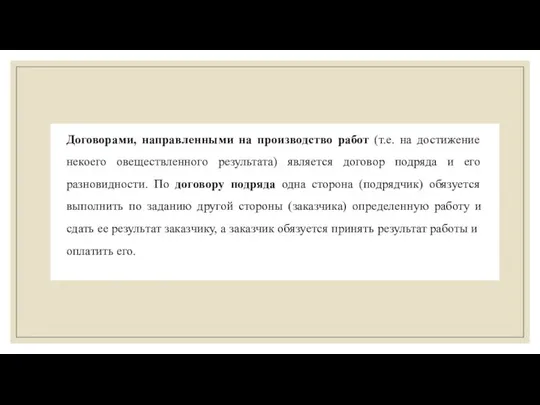 Договорами, направленными на производство работ (т.е. на достижение некоего овеществленного результата) является договор подряда и его разновидности. По договору подряда одна сторона (подрядчик) обязуется выполнить по заданию другой стороны (заказчика) определенную работу и сдать ее результат заказчику, а заказчик обязуется принять результат работы и оплатить его.